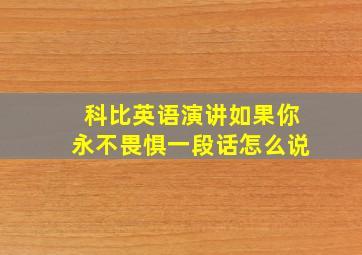 科比英语演讲如果你永不畏惧一段话怎么说